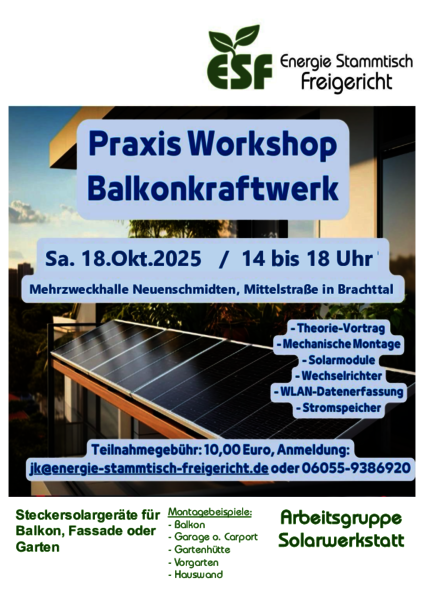 ESF Energie Stammtisch Freigericht

Praxis Workshop Balkonkraftwerk

Sa. 18.Okt.2025 / 14 bis 18 Uhr

Mehrzweckhalle Neuenschmidten, Mittelstraße in Brachttal

- Theorie-Vortrag
- Mechanische Montage
- Solarmodule
- Wechselrichter
- WLAN-Datenerfassung
- Stromspeicher

Teilnahmegebühr: 10,00 Euro, Anmeldung:
jk@energie-stammtisch-freigericht.de oder 06055-9386920

Steckersolargeräte für Balkon, Fassade oder Garten

Montagebeispiele:
- Balkon
- Garage o. Carport
- Gartenhütte
- Vorgarten
- Hauswand

Arbeitsgruppe Solarwerkstatt